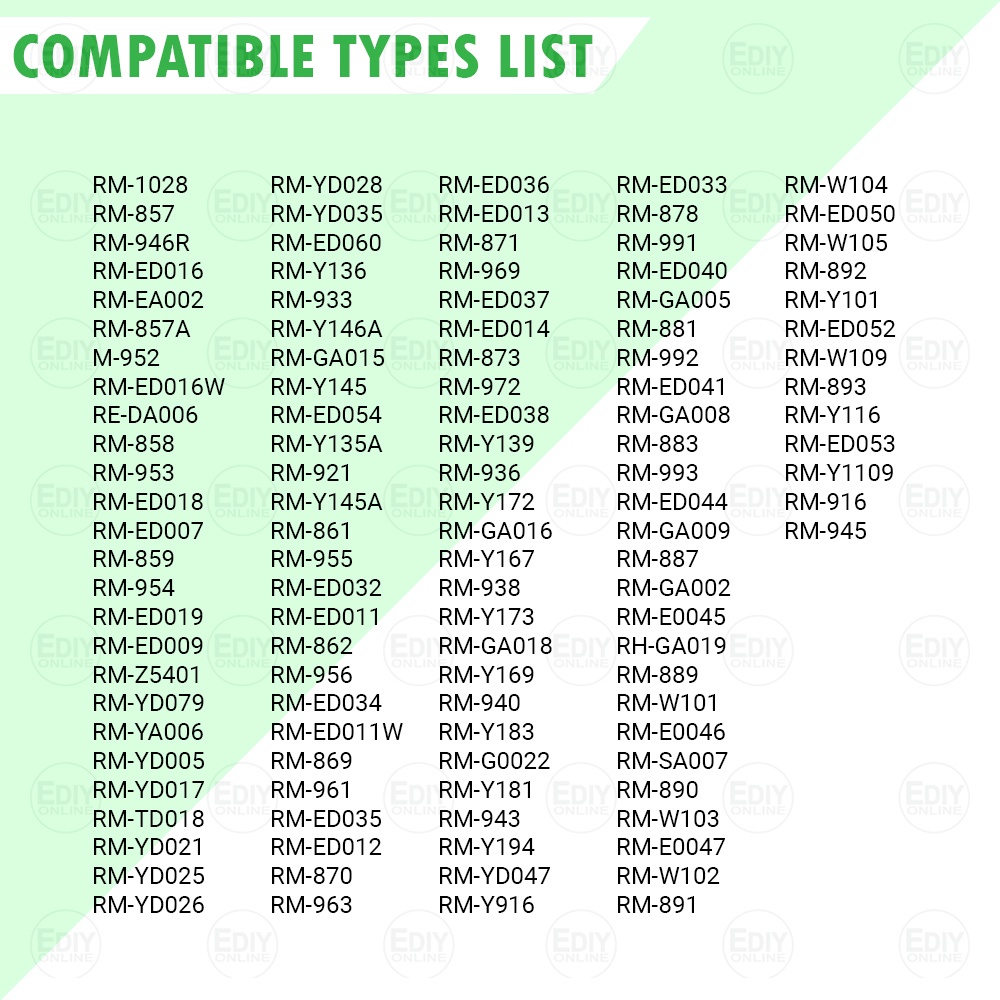 COMPATIBLE TYPES LIST

RM-1028
RM-857
RM-946R
RM-ED016
RM-EA002
RM-857A
M-952
RM-ED016W
RE-DA006
RM-858
RM-953
RM-ED018
RM-ED007
RM-859
RM-954
RM-ED019
RM-ED009
RM-Z5401
RM-YD079
RM-YA006
RM-YD005
RM-YD017
RM-TD018
RM-YD021
RM-YD025
RM-YD026

RM-YD028
RM-YD035
RM-ED060
RM-Y136
RM-933
RM-Y146A
RM-GA015
RM-Y145
RM-ED054
RM-Y135A
RM-921
RM-Y145A
RM-861
RM-955
RM-ED032
RM-ED011
RM-862
RM-956
RM-ED034
RM-ED011W
RM-869
RM-961
RM-ED035
RM-ED012
RM-870
RM-963

RM-ED036
RM-ED013
RM-871
RM-969
RM-ED037
RM-ED014
RM-873
RM-972
RM-ED038
RM-Y139
RM-936
RM-Y172
RM-GA016
RM-Y167
RM-938
RM-Y173
RM-GA018
RM-Y169
RM-940
RM-Y183
RM-G0022
RM-Y181
RM-943
RM-Y194
RM-YD047
RM-Y916

RM-ED033
RM-878
RM-991
RM-ED040
RM-GA005
RM-881
RM-992
RM-ED041
RM-GA008
RM-883
RM-993
RM-ED044
RM-GA009
RM-887
RM-GA002
RM-E0045
RH-GA019
RM-889
RM-W101
RM-E0046
RM-SA007
RM-890
RM-W103
RM-E0047
RM-W102
RM-891

RM-W104
RM-ED050
RM-W105
RM-892
RM-Y101
RM-ED052
RM-W109
RM-893
RM-Y116
RM-ED053
RM-Y1109
RM-916
RM-945

EDIY ONLINE